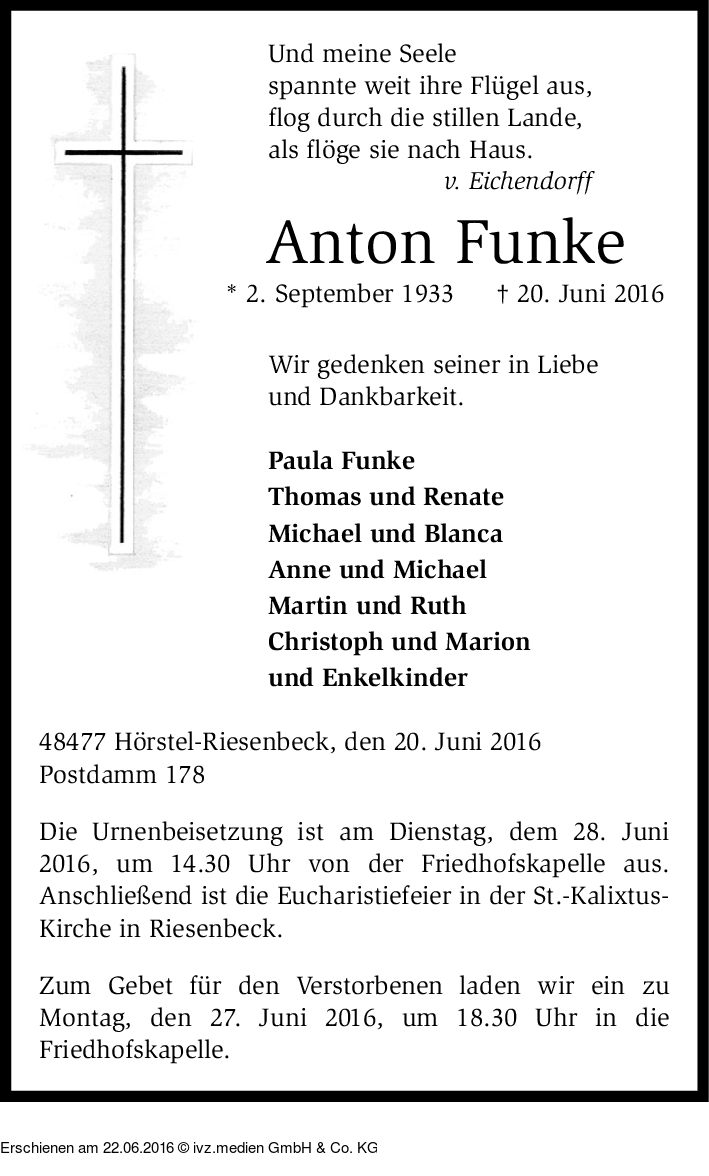 Und meine Seele
spannte weit ihre Flügel aus,
flog durch die stillen Lande,
als flöge sie nach Haus.
v. Eichendorff

Anton Funke

* 2. September 1933 † 20. Juni 2016

Wir gedenken seiner in Liebe
und Dankbarkeit.

Paula Funke
Thomas und Renate
Michael und Blanca
Anne und Michael
Martin und Ruth
Christoph und Marion
und Enkelkinder

48477 Hörstel-Riesenbeck, den 20. Juni 2016
Postdamm 178

Die Urnenbeisetzung ist am Dienstag, dem 28. Juni 2016, um 14.30 Uhr von der Friedhofskapelle aus. Anschließend ist die Eucharistiefeier in der St.-Kalixtus-Kirche in Riesenbeck.

Zum Gebet für den Verstorbenen laden wir ein zu Montag, den 27. Juni 2016, um 18.30 Uhr in die Friedhofskapelle.

Erschienen am 22.06.2016 © ivz.medien GmbH & Co. KG